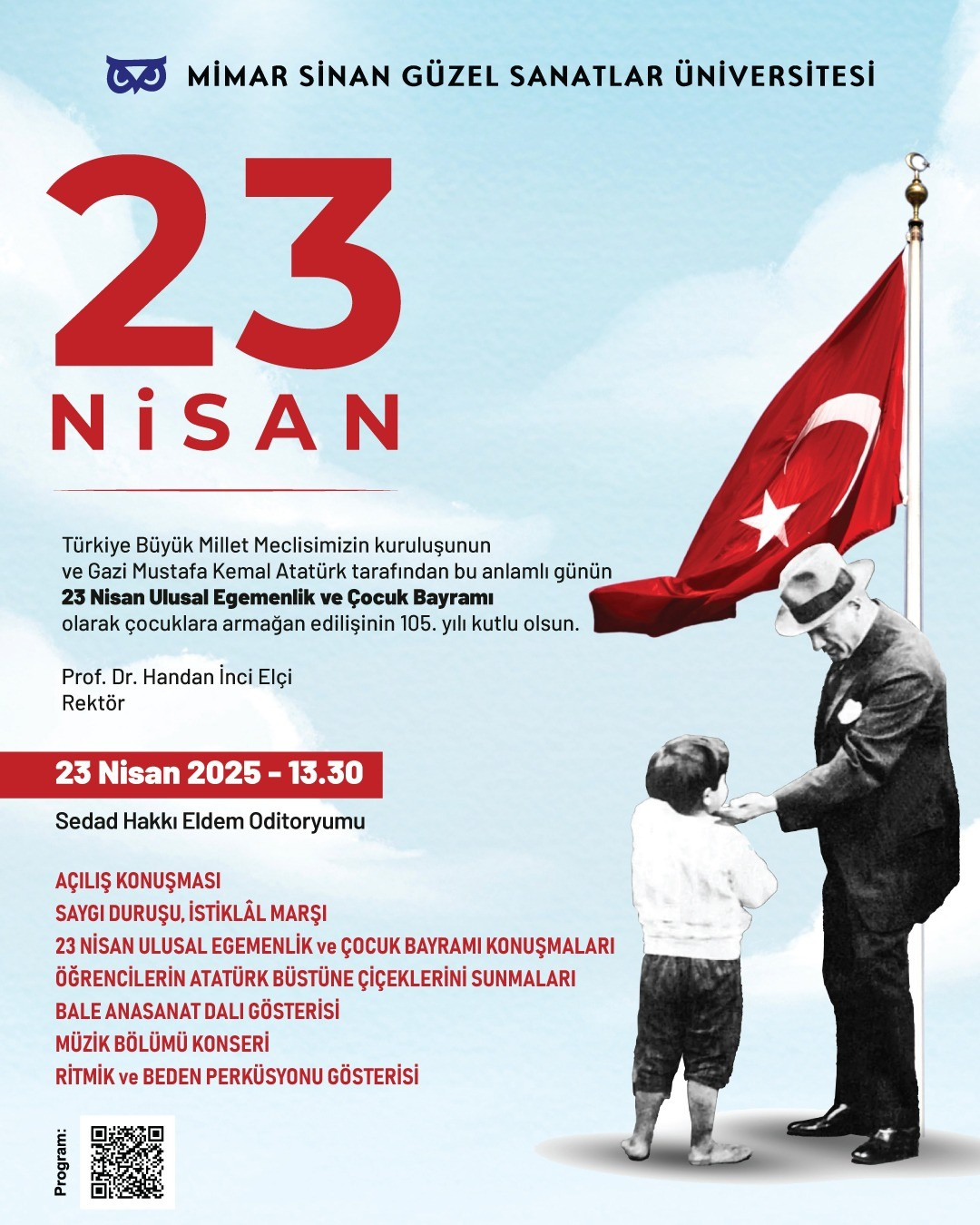 MİMAR SİNAN GÜZEL SANATLAR ÜNİVERSİTESİ

23

NİSAN

Türkiye Büyük Millet Meclisimizin kuruluşunun ve Gazi Mustafa Kemal Atatürk tarafından bu anlamlı günün 23 Nisan Ulusal Egemenlik ve Çocuk Bayramı olarak çocuklara armağan edilişinin 105. yılı kutlu olsun.

Prof. Dr. Handan İnci Elçi
Rektör

23 Nisan 2025 - 13.30

Sedad Hakkı Eldem Oditoryumu

AÇILIŞ KONUŞMASI
SAYGI DURUŞU, İSTİKLÂL MARŞI
23 NİSAN ULUSAL EGEMENLİK ve ÇOCUK BAYRAMI KONUŞMALARI
ÖĞRENCİLERİN ATATÜRK BÜSTÜNE ÇİÇEKLERİNİ SUNMALARI
BALE ANASANAT DALI GÖSTERİSİ
MÜZİK BÖLÜMÜ KONSERİ
RİTMİK ve BEDEN PERKÜSYONU GÖSTERİSİ

Program: